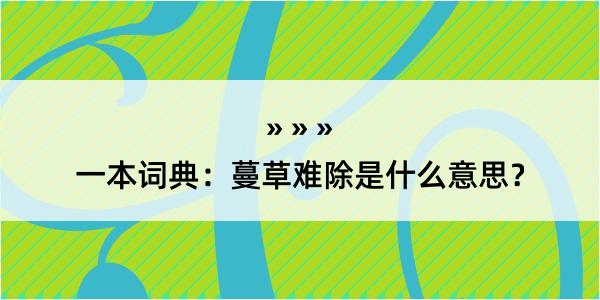 » » »

一本词典：蔓草难除是什么意思？